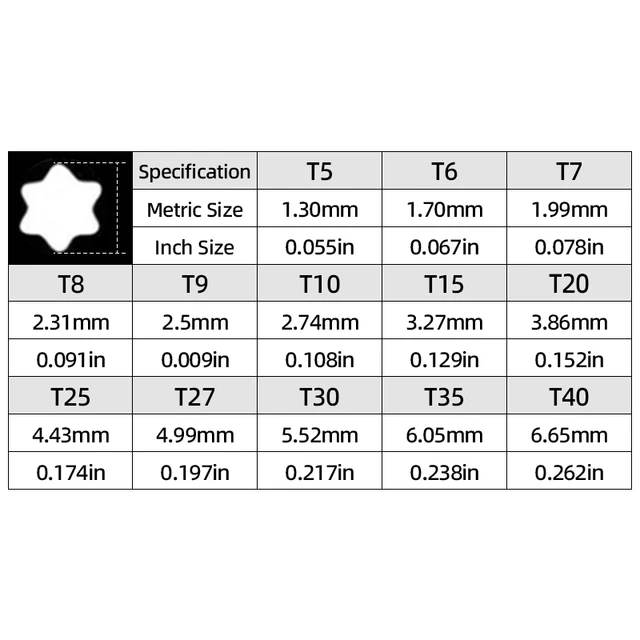 | | Specification | T5 | T6 | T7 |
|---|---|---|---|---|
| | Metric Size | 1.30mm | 1.70mm | 1.99mm |
| | Inch Size | 0.055in | 0.067in | 0.078in |
| T8 | T9 | T10 | T15 | T20 |
| 2.31mm | 2.5mm | 2.74mm | 3.27mm | 3.86mm |
| 0.091in | 0.009in | 0.108in | 0.129in | 0.152in |
| T25 | T27 | T30 | T35 | T40 |
| 4.43mm | 4.99mm | 5.52mm | 6.05mm | 6.65mm |
| 0.174in | 0.197in | 0.217in | 0.238in | 0.262in |